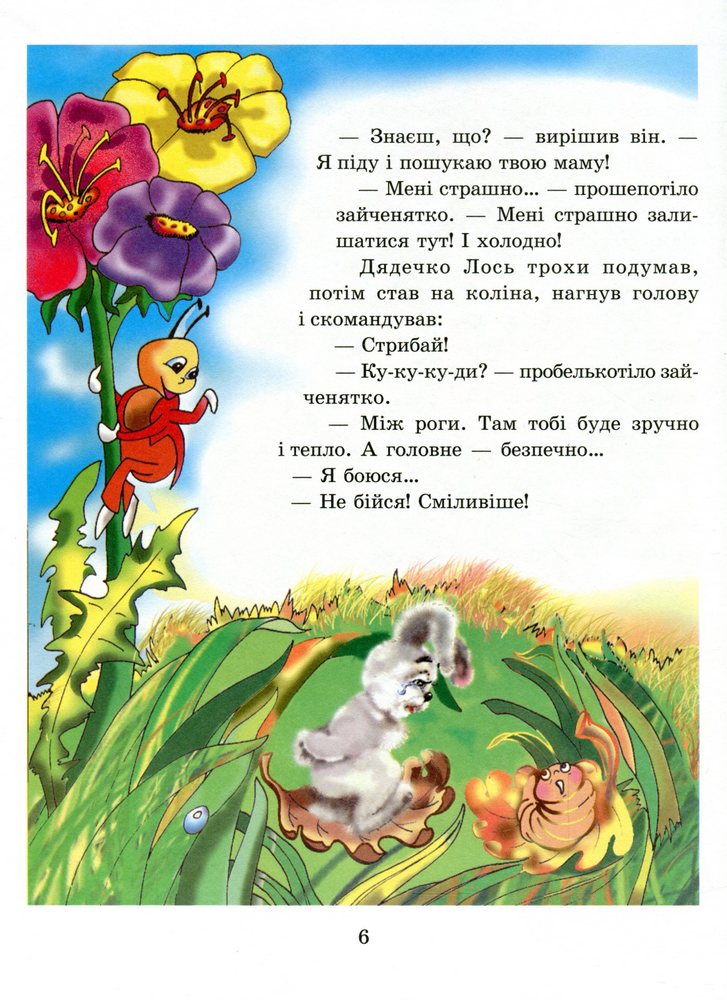 — Знаєш, що? — вирішив він. — Я піду і пошукаю твою маму!

— Мені страшно... — прошепотіло зайченятко. — Мені страшно залишатися тут! І холодно!

Дядечко Лось трохи подумав, потім став на коліна, нагнув голову і скомандував:

— Стрибай!

— Ку-ку-ку-ди? — пробелькотіло зайченятко.

— Між роги. Там тобі буде зручно і тепло. А головне — безпечно...

— Я боюся...

— Не бійся! Сміливіше!

6